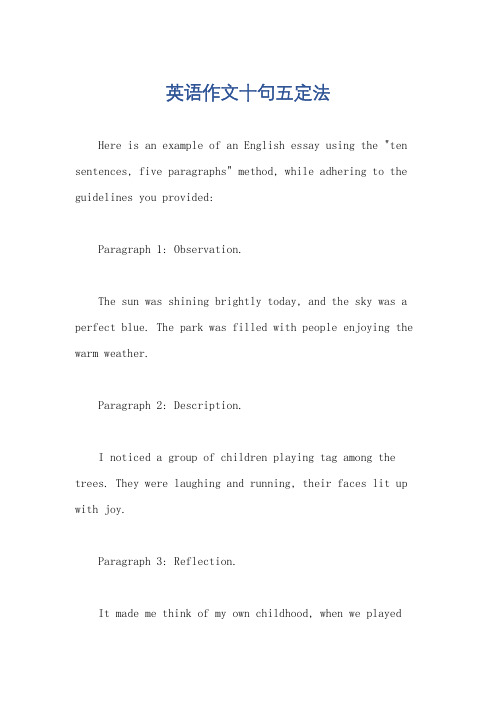 英语作文十句五定法

Here is an example of an English essay using the "ten sentences, five paragraphs" method, while adhering to the guidelines you provided:

Paragraph 1: Observation.

The sun was shining brightly today, and the sky was a perfect blue. The park was filled with people enjoying the warm weather.

Paragraph 2: Description.

I noticed a group of children playing tag among the trees. They were laughing and running, their faces lit up with joy.

Paragraph 3: Reflection.

It made me think of my own childhood, when we played